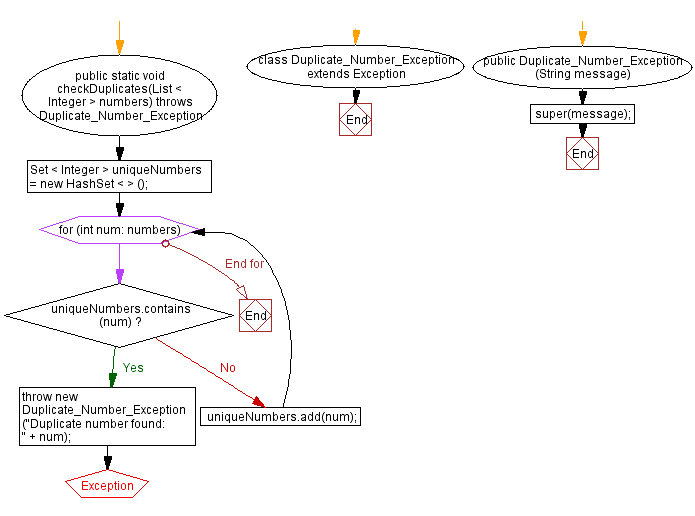 public static void checkDuplicates(List < Integer > numbers) throws Duplicate_Number_Exception

Set < Integer > uniqueNumbers = new HashSet < > ();

for (int num: numbers)

End for

End

uniqueNumbers.contains (num) ?

Yes

No

throw new Duplicate_Number_Exception ("Duplicate number found: " + num);

uniqueNumbers.add(num);

Exception

class Duplicate_Number_Exception extends Exception

End

public Duplicate_Number_Exception (String message)

super(message);

End